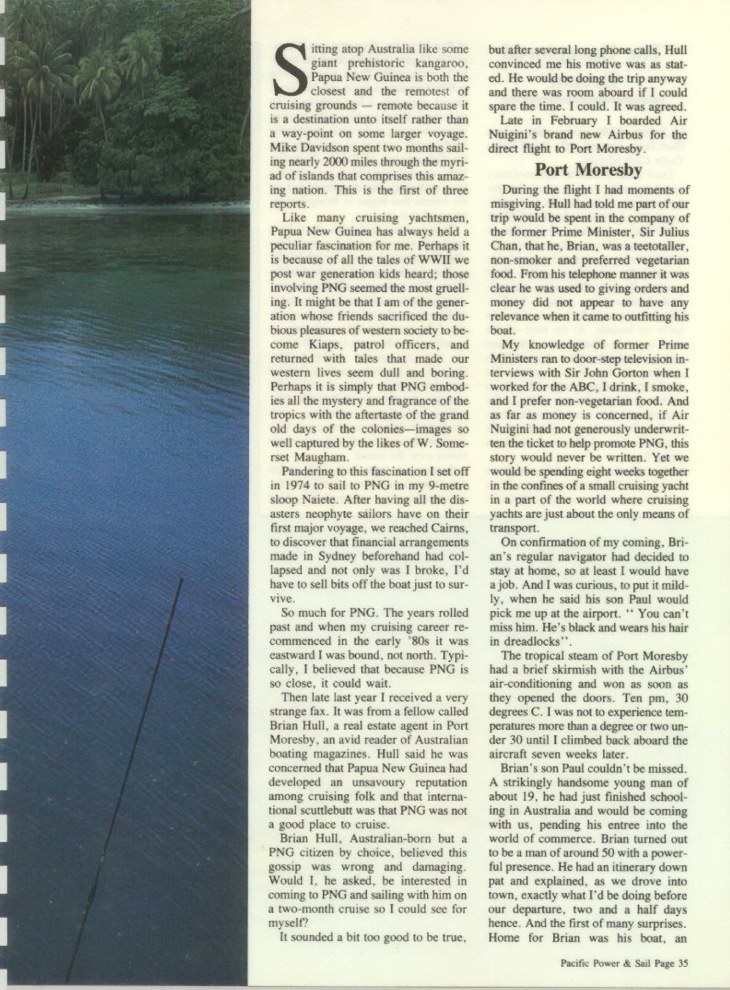 Sitting atop Australia like some giant prehistoric kangaroo, Papua New Guinea is both the closest and the remotest of cruising grounds — remote because it is a destination unto itself rather than a way-point on some larger voyage. Mike Davidson spent two months sailing nearly 2000 miles through the myriad of islands that comprises this amazing nation. This is the first of three reports.

Like many cruising yachtsmen, Papua New Guinea has always held a peculiar fascination for me. Perhaps it is because of all the tales of WWII we post war generation kids heard; those involving PNG seemed the most gruelling. It might be that I am of the generation whose friends sacrificed the dubious pleasures of western society to become Kiaps, patrol officers, and returned with tales that made our western lives seem dull and boring. Perhaps it is simply that PNG embodies all the mystery and fragrance of the tropics with the aftertaste of the grand old days of the colonies—images so well captured by the likes of W. Somerset Maugham.

Pandering to this fascination I set off in 1974 to sail to PNG in my 9-metre sloop Naiete. After having all the disasters neophyte sailors have on their first major voyage, we reached Cairns, to discover that financial arrangements made in Sydney beforehand had collapsed and not only was I broke, I'd have to sell bits off the boat just to survive.

So much for PNG. The years rolled past and when my cruising career recommenced in the early '80s it was eastward I was bound, not north. Typically, I believed that because PNG is so close, it could wait.

Then late last year I received a very strange fax. It was from a fellow called Brian Hull, a real estate agent in Port Moresby, an avid reader of Australian boating magazines. Hull said he was concerned that Papua New Guinea had developed an unsavoury reputation among cruising folk and that international scuttlebutt was that PNG was not a good place to cruise.

Brian Hull, Australian-born but a PNG citizen by choice, believed this gossip was wrong and damaging. Would I, he asked, be interested in coming to PNG and sailing with him on a two-month cruise so I could see for myself?

It sounded a bit too good to be true, but after several long phone calls, Hull convinced me his motive was as stated. He would be doing the trip anyway and there was room aboard if I could spare the time. I could. It was agreed.

Late in February I boarded Air Nuigini's brand new Airbus for the direct flight to Port Moresby.

Port Moresby

During the flight I had moments of misgiving. Hull had told me part of our trip would be spent in the company of the former Prime Minister, Sir Julius Chan, that he, Brian, was a teetotaller, non-smoker and preferred vegetarian food. From his telephone manner it was clear he was used to giving orders and money did not appear to have any relevance when it came to outfitting his boat.

My knowledge of former Prime Ministers ran to door-step television interviews with Sir John Gorton when I worked for the ABC, I drink, I smoke, and I prefer non-vegetarian food. And as far as money is concerned, if Air Nuigini had not generously underwritten the ticket to help promote PNG, this story would never be written. Yet we would be spending eight weeks together in the confines of a small cruising yacht in a part of the world where cruising yachts are just about the only means of transport.

On confirmation of my coming, Brian's regular navigator had decided to stay at home, so at least I would have a job. And I was curious, to put it mildly, when he said his son Paul would pick me up at the airport. " You can't miss him. He's black and wears his hair in dreadlocks".

The tropical steam of Port Moresby had a brief skirmish with the Airbus' air-conditioning and won as soon as they opened the doors. Ten pm, 30 degrees C. I was not to experience temperatures more than a degree or two under 30 until I climbed back aboard the aircraft seven weeks later.

Brian's son Paul couldn't be missed. A strikingly handsome young man of about 19, he had just finished schooling in Australia and would be coming with us, pending his entree into the world of commerce. Brian turned out to be a man of around 50 with a powerful presence. He had an itinerary down pat and explained, as we drove into town, exactly what I'd be doing before our departure, two and a half days hence. And the first of many surprises. Home for Brian was his boat, an

Pacific Power & Sail Page 35